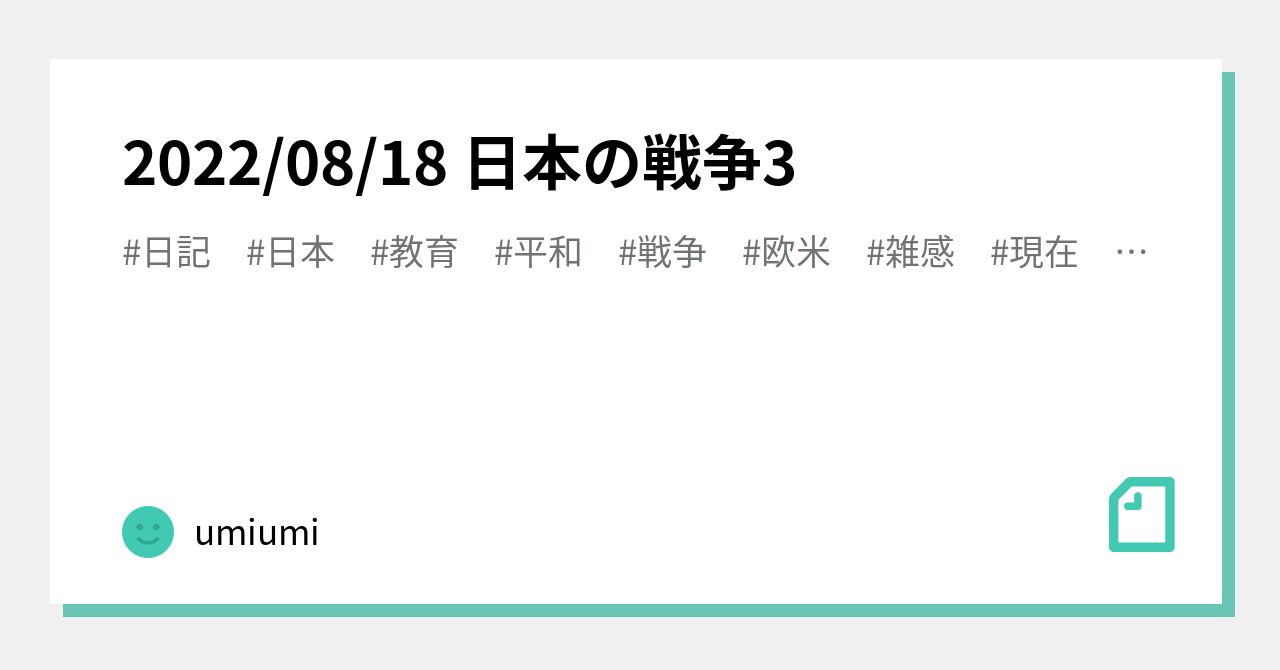 2022/08/18 日本の戦争3

#日記　#日本　#教育　#平和　#戦争　#欧米　#雑感　#現在　…

umiumi